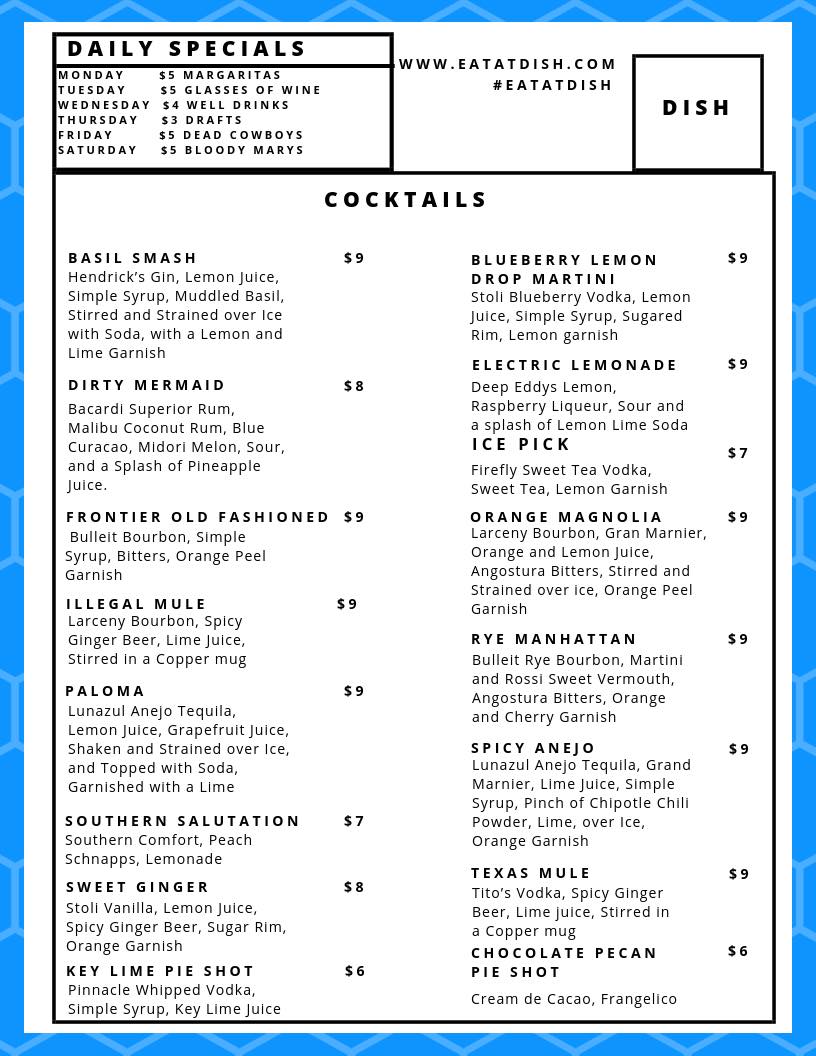 DAILY SPECIALS

MONDAY $5 MARGARITAS
TUESDAY $5 GLASSES OF WINE
WEDNESDAY $4 WELL DRINKS
THURSDAY $3 DRAFTS
FRIDAY $5 DEAD COWBOYS
SATURDAY $5 BLOODY MARYS

WWW.EATATDISH.COM
#EATATDISH

DISH

COCKTAILS

BASIL SMASH $9
Hendrick's Gin, Lemon Juice, Simple Syrup, Muddled Basil, Stirred and Strained over Ice with Soda, with a Lemon and Lime Garnish

DIRTY MERMAID $8
Bacardi Superior Rum, Malibu Coconut Rum, Blue Curacao, Midori Melon, Sour, and a Splash of Pineapple Juice.

FRONTIER OLD FASHIONED $9
Bulleit Bourbon, Simple Syrup, Bitters, Orange Peel Garnish

ILLEGAL MULE $9
Larceny Bourbon, Spicy Ginger Beer, Lime Juice, Stirred in a Copper mug

PALOMA $9
Lunazul Anejo Tequila, Lemon Juice, Grapefruit Juice, Shaken and Strained over Ice, and Topped with Soda, Garnished with a Lime

SOUTHERN SALUTATION $7
Southern Comfort, Peach Schnapps, Lemonade

SWEET GINGER $8
Stoli Vanilla, Lemon Juice, Spicy Ginger Beer, Sugar Rim, Orange Garnish

KEY LIME PIE SHOT $6
Pinnacle Whipped Vodka, Simple Syrup, Key Lime Juice

BLUEBERRY LEMON DROP MARTINI $9
Stoli Blueberry Vodka, Lemon Juice, Simple Syrup, Sugared Rim, Lemon garnish

ELECTRIC LEMONADE $9
Deep Eddys Lemon, Raspberry Liqueur, Sour and a splash of Lemon Lime Soda

ICE PICK $7
Firefly Sweet Tea Vodka, Sweet Tea, Lemon Garnish

ORANGE MAGNOLIA $9
Larceny Bourbon, Gran Marnier, Orange and Lemon Juice, Angostura Bitters, Stirred and Strained over ice, Orange Peel Garnish

RYE MANHATTAN $9
Bulleit Rye Bourbon, Martini and Rossi Sweet Vermouth, Angostura Bitters, Orange and Cherry Garnish

SPICY ANEJO $9
Lunazul Anejo Tequila, Grand Marnier, Lime Juice, Simple Syrup, Pinch of Chipotle Chili Powder, Lime, over Ice, Orange Garnish

TEXAS MULE $9
Tito's Vodka, Spicy Ginger Beer, Lime juice, Stirred in a Copper mug

CHOCOLATE PECAN PIE SHOT $6
Cream de Cacao, Frangelico